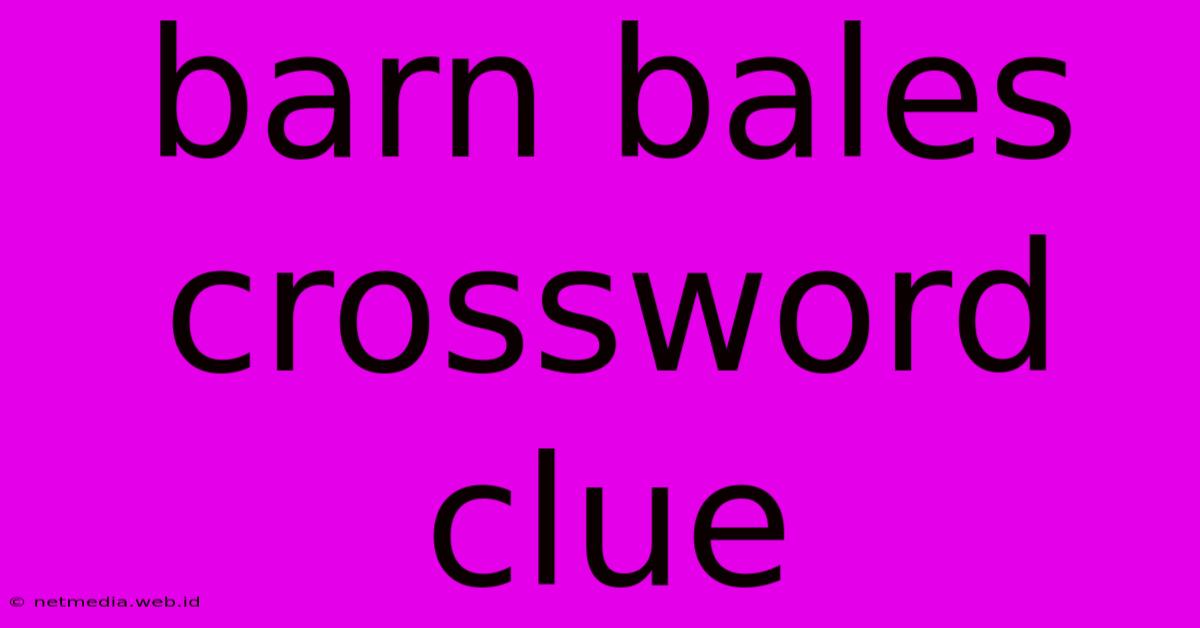 barn bales crossword clue

© netmedia.web.id